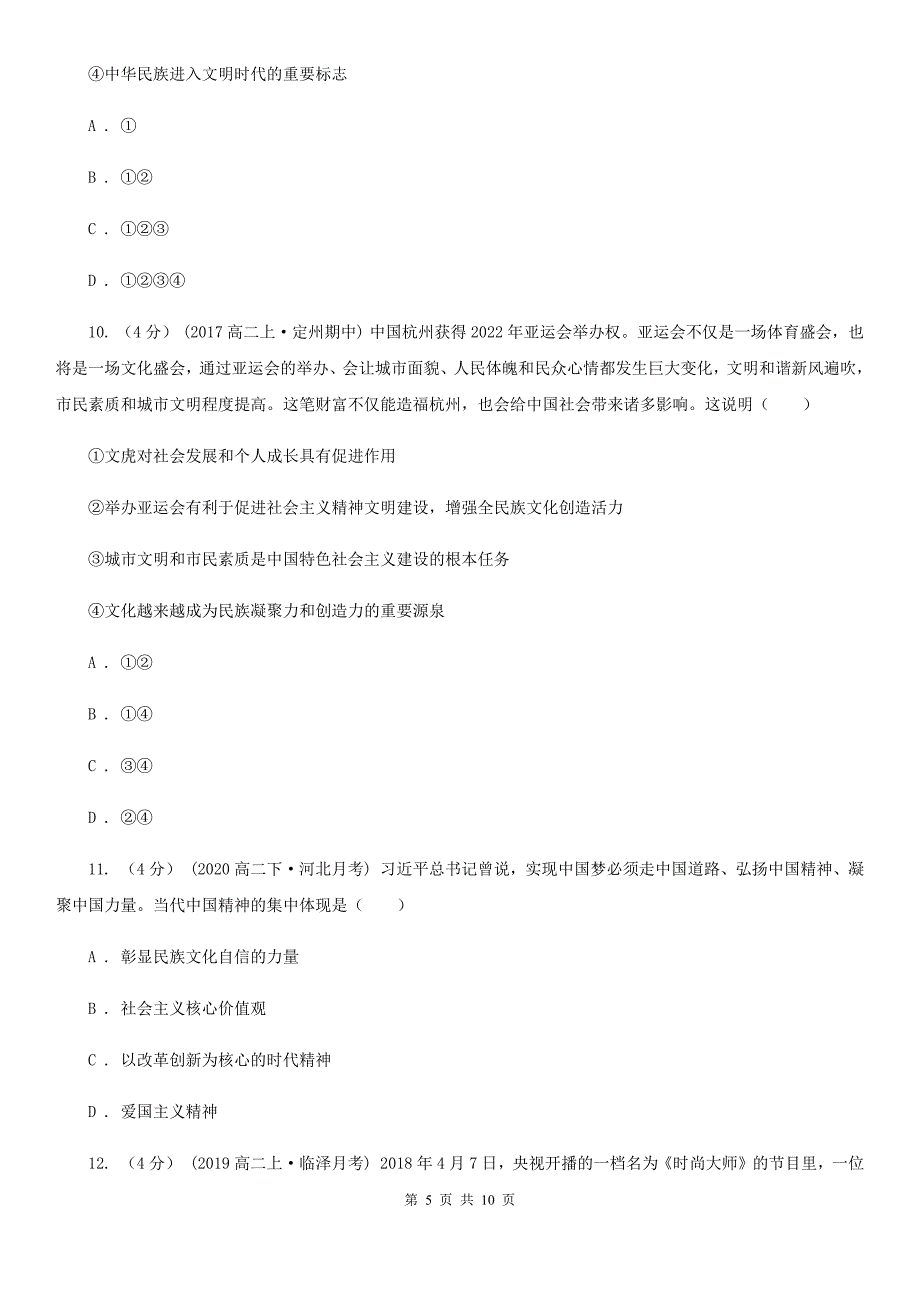 ④中华民族进入文明时代的重要标志

A . ①

B . ①②

C . ①②③

D . ①②③④

10. （4分） (2017高二上·定州期中) 中国杭州获得2022年亚运会举办权。亚运会不仅是一场体育盛会，也将是一场文化盛会，通过亚运会的举办、会让城市面貌、人民体魄和民众心情都发生巨大变化，文明和谐新风遍吹，市民素质和城市文明程度提高。这笔财富不仅能造福杭州，也会给中国社会带来诸多影响。这说明（　　）

①文虎对社会发展和个人成长具有促进作用

②举办亚运会有利于促进社会主义精神文明建设，增强全民族文化创造活力

③城市文明和市民素质是中国特色社会主义建设的根本任务

④文化越来越成为民族凝聚力和创造力的重要源泉

A . ①②

B . ①④

C . ③④

D . ②④

11. （4分） (2020高二下·河北月考) 习近平总书记曾说，实现中国梦必须走中国道路、弘扬中国精神、凝聚中国力量。当代中国精神的集中体现是（　　）

A . 彰显民族文化自信的力量

B . 社会主义核心价值观

C . 以改革创新为核心的时代精神

D . 爱国主义精神

12. （4分） (2019高二上·临泽月考) 2018年4月7日，央视开播的一档名为《时尚大师》的节目里，一位

第 5 页 共 10 页